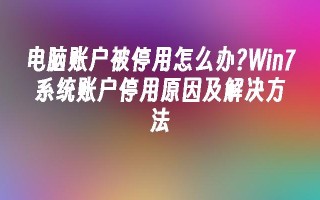 电脑账户被停用怎么办?Win7系统账户停用原因及解决方法